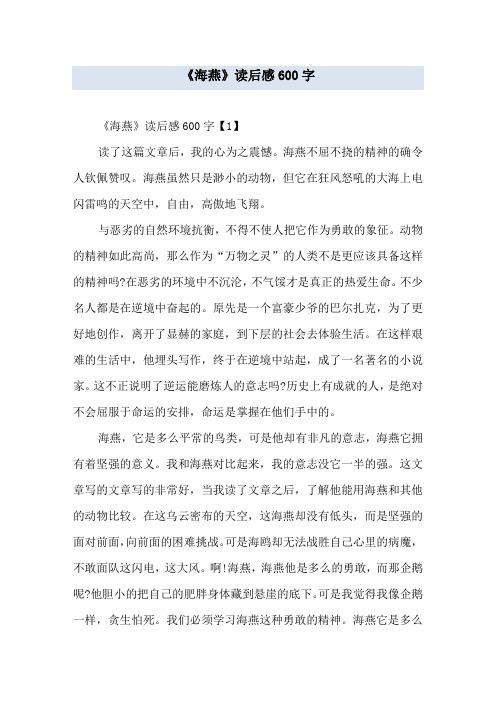 《海燕》读后感 600 字

《海燕》读后感 600 字【1】

读了这篇文章后，我的心为之震憾。海燕不屈不挠的精神的确令人钦佩赞叹。海燕虽然只是渺小的动物，但它在狂风怒吼的大海上电闪雷鸣的天空中，自由，高傲地飞翔。

与恶劣的自然环境抗衡，不得不使人把它作为勇敢的象征。动物的精神如此高尚，那么作为“万物之灵”的人类不是更应该具备这样的精神吗?在恶劣的环境中不沉沦，不气馁才是真正的热爱生命。不少名人都是在逆境中奋起的。原先是一个富豪少爷的巴尔扎克，为了更好地创作，离开了显赫的家庭，到下层的社会去体验生活。在这样艰难的生活中，他埋头写作，终于在逆境中站起，成了一名著名的小说家。这不正说明了逆运能磨炼人的意志吗?历史上有成就的人，是绝对不会屈服于命运的安排，命运是掌握在他们手中的。

海燕，它是多么平常的鸟类，可是他却有非凡的意志，海燕它拥有着坚强的意义。我和海燕对比起来，我的意志没它一半的强。这文章写的文章写的非常好，当我读了文章之后，了解他能用海燕和其他的动物比较。在这乌云密布的天空，这海燕却没有低头，而是坚强的面对前面，向前面的困难挑战。可是海鸥却无法战胜自己心里的病魔，不敢面队这闪电，这大风。啊!海燕，海燕他是多么的勇敢，而那企鹅呢?他胆小的把自己的肥胖身体藏到悬崖的底下。可是我觉得我像企鹅一样，贪生怕死。我们必须学习海燕这种勇敢的精神。海燕它是多么